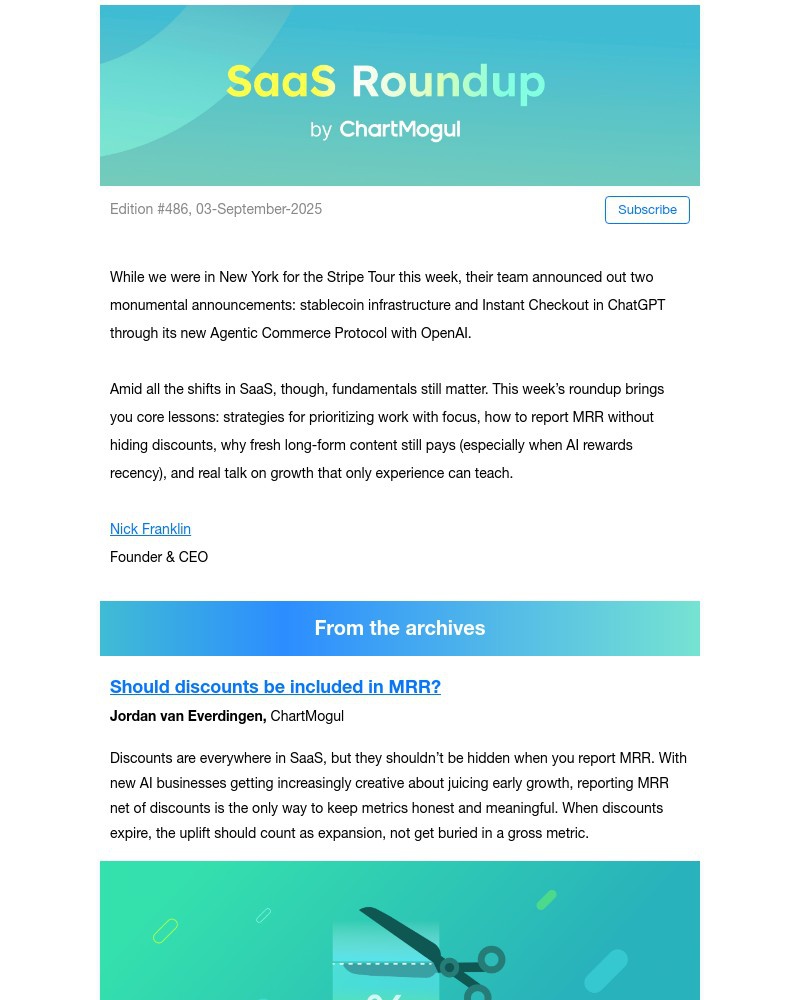 SaaS Roundup
by ChartMogul

Edition #486, 03-September-2025

Subscribe

While we were in New York for the Stripe Tour this week, their team announced out two monumental announcements: stablecoin infrastructure and Instant Checkout in ChatGPT through its new Agentic Commerce Protocol with OpenAI.

Amid all the shifts in SaaS, though, fundamentals still matter. This week's roundup brings you core lessons: strategies for prioritizing work with focus, how to report MRR without hiding discounts, why fresh long-form content still pays (especially when AI rewards recency), and real talk on growth that only experience can teach.

Nick Franklin
Founder & CEO

From the archives

Should discounts be included in MRR?

Jordan van Everdingen, ChartMogul

Discounts are everywhere in SaaS, but they shouldn't be hidden when you report MRR. With new AI businesses getting increasingly creative about juicing early growth, reporting MRR net of discounts is the only way to keep metrics honest and meaningful. When discounts expire, the uplift should count as expansion, not get buried in a gross metric.